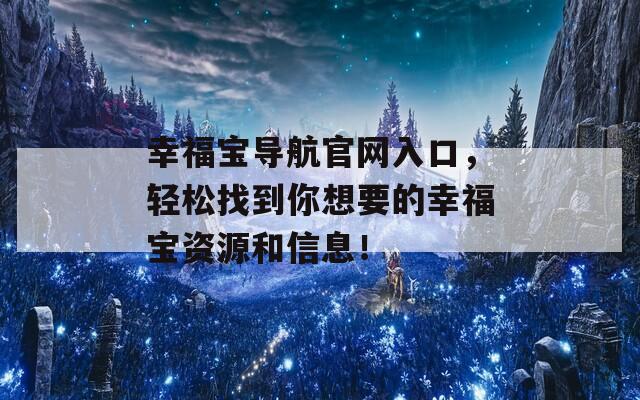 幸福宝导航官网入口，轻松找到你想要的幸福宝资源和信息！